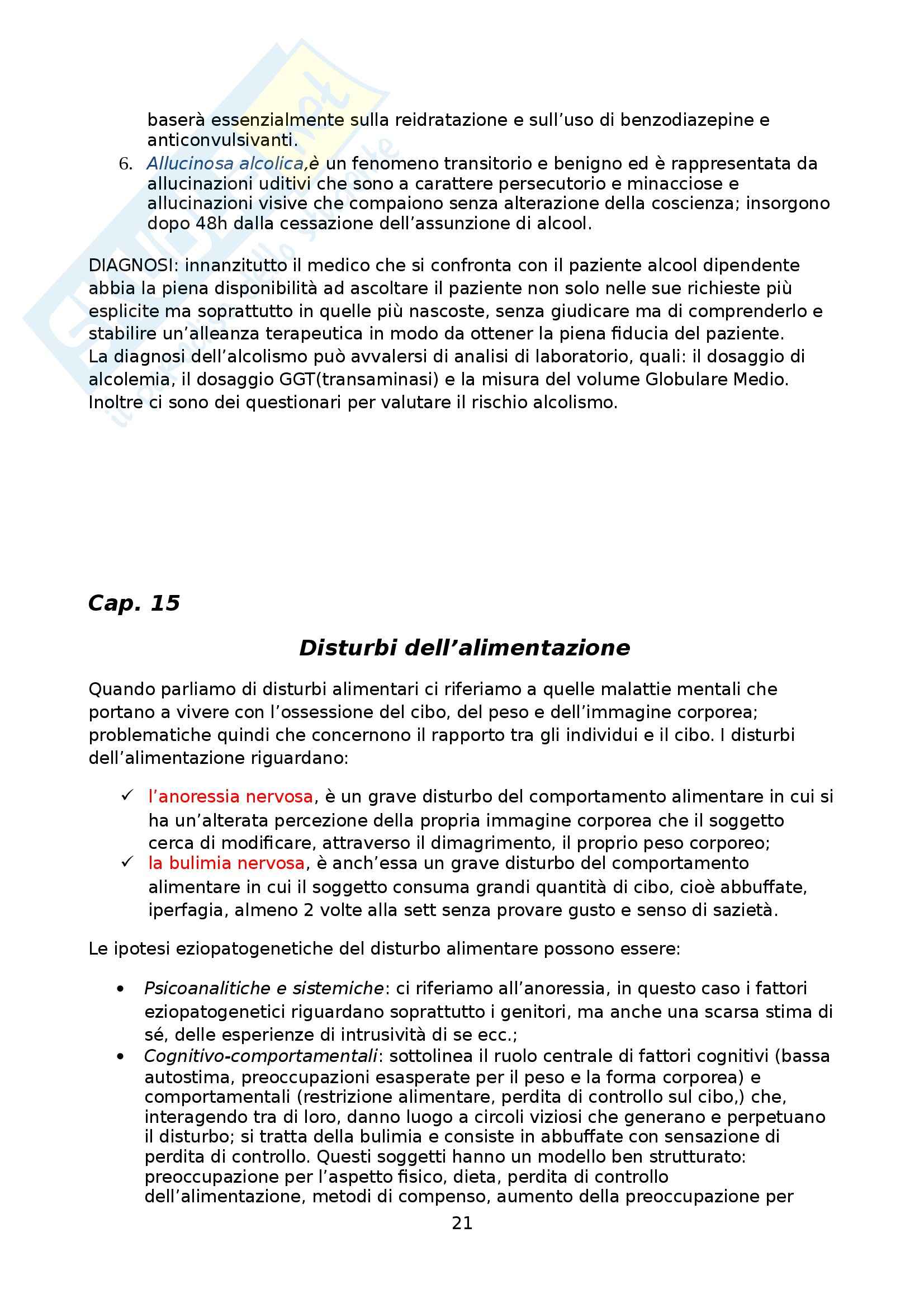 baserà essenzialmente sulla reidratazione e sull’uso di benzodiazepine e anticonvulsivanti.

6. Allucinosa alcolica,è un fenomeno transitorio e benigno ed è rappresentata da allucinazioni uditivi che sono a carattere persecutorio e minacciose e allucinazioni visive che compaiono senza alterazione della coscienza; insorgono dopo 48h dalla cessazione dell’assunzione di alcool.

DIAGNOSI: innanzitutto il medico che si confronta con il paziente alcool dipendente abbia la piena disponibilità ad ascoltare il paziente non solo nelle sue richieste più esplicite ma soprattutto in quelle più nascoste, senza giudicare ma di comprenderlo e stabilire un’alleanza terapeutica in modo da ottener la piena fiducia del paziente.
La diagnosi dell’alcolismo può avvalersi di analisi di laboratorio, quali: il dosaggio di alcolemia, il dosaggio GGT(transaminasi) e la misura del volume Globulare Medio. Inoltre ci sono dei questionari per valutare il rischio alcolismo.

Cap. 15

Disturbi dell’alimentazione

Quando parliamo di disturbi alimentari ci riferiamo a quelle malattie mentali che portano a vivere con l’ossessione del cibo, del peso e dell’immagine corporea; problematiche quindi che concernono il rapporto tra gli individui e il cibo. I disturbi dell’alimentazione riguardano:

✓ l’anoressia nervosa, è un grave disturbo del comportamento alimentare in cui si ha un’alterata percezione della propria immagine corporea che il soggetto cerca di modificare, attraverso il dimagrimento, il proprio peso corporeo;
✓ la bulimia nervosa, è anch’essa un grave disturbo del comportamento alimentare in cui il soggetto consuma grandi quantità di cibo, cioè abbuffate, iperfagia, almeno 2 volte alla sett senza provare gusto e senso di sazietà.

Le ipotesi eziopatogenetiche del disturbo alimentare possono essere:

• Psicoanalitiche e sistemiche: ci riferiamo all’anoressia, in questo caso i fattori eziopatogenetici riguardano soprattutto i genitori, ma anche una scarsa stima di sé, delle esperienze di intrusività di se ecc.;
• Cognitivo-comportamentali: sottolinea il ruolo centrale di fattori cognitivi (bassa autostima, preoccupazioni esasperate per il peso e la forma corporea) e comportamentali (restrizione alimentare, perdita di controllo sul cibo,) che, interagendo tra di loro, danno luogo a circoli viziosi che generano e perpetuano il disturbo; si tratta della bulimia e consiste in abbuffate con sensazione di perdita di controllo. Questi soggetti hanno un modello ben strutturato: preoccupazione per l’aspetto fisico, dieta, perdita di controllo dell’alimentazione, metodi di compenso, aumento della preoccupazione per

21